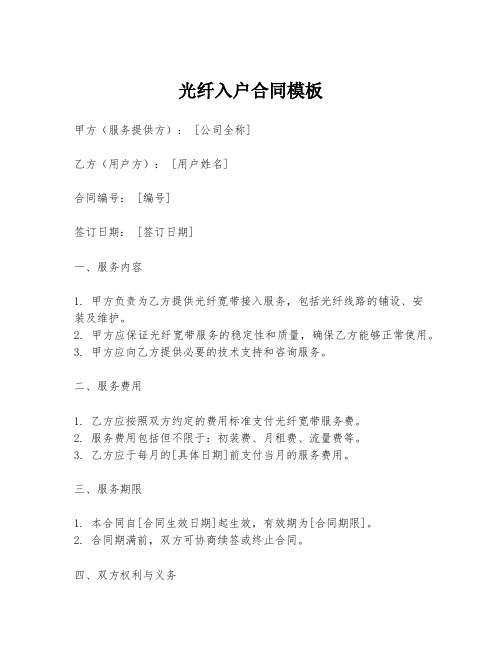 光纤入户合同模板

甲方（服务提供方）：［公司全称］

乙方（用户方）：［用户姓名］

合同编号：［编号］

签订日期：［签订日期］

一、服务内容

1. 甲方负责为乙方提供光纤宽带接入服务，包括光纤线路的铺设、安装及维护。
2. 甲方应保证光纤宽带服务的稳定性和质量，确保乙方能够正常使用。
3. 甲方应向乙方提供必要的技术支持和咨询服务。

二、服务费用

1. 乙方应按照双方约定的费用标准支付光纤宽带服务费。
2. 服务费用包括但不限于：初装费、月租费、流量费等。
3. 乙方应于每月的[具体日期]前支付当月的服务费用。

三、服务期限

1. 本合同自[合同生效日期]起生效，有效期为[合同期限]。
2. 合同期满前，双方可协商续签或终止合同。

四、双方权利与义务